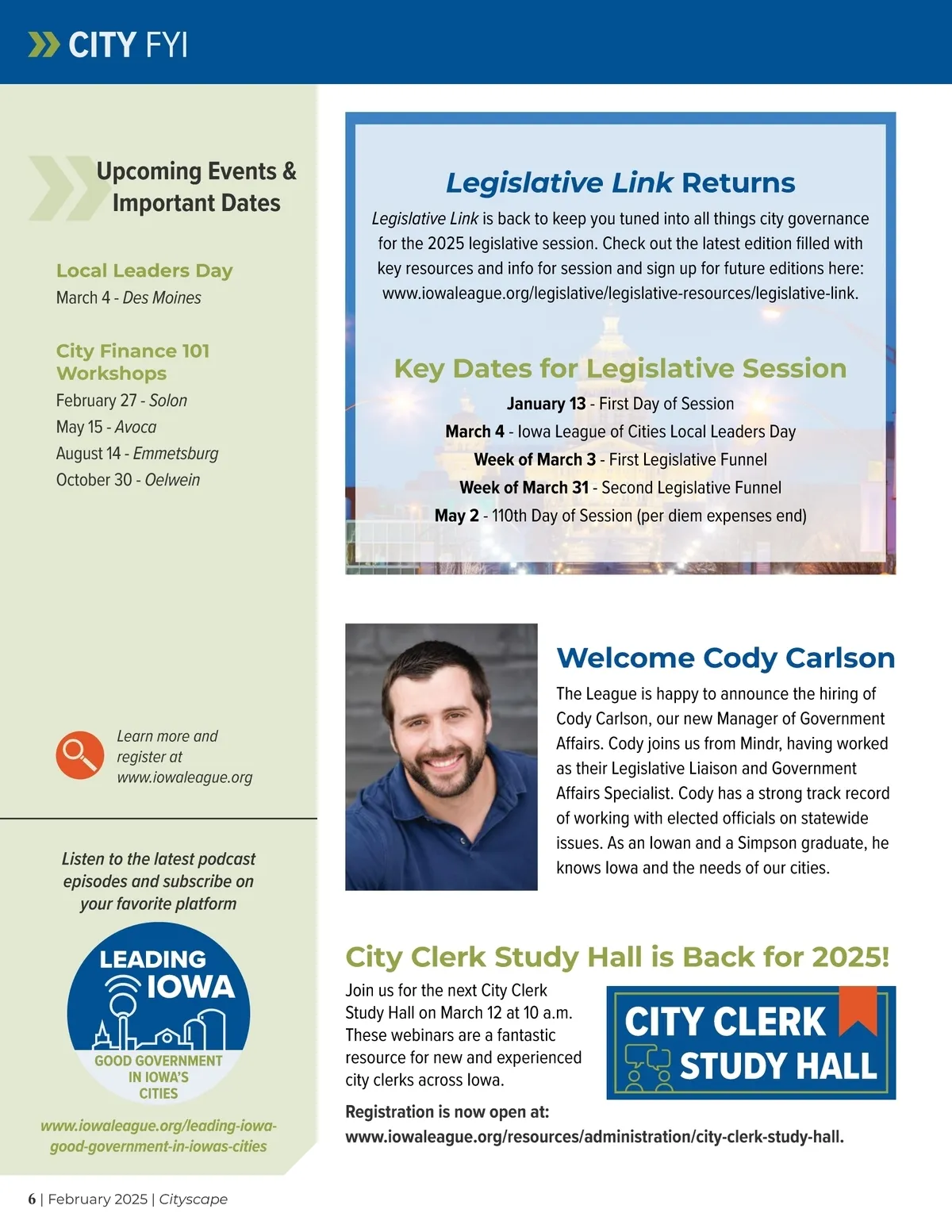 CITY FYI

Upcoming Events & Important Dates

Local Leaders Day
March 4 - Des Moines

City Finance 101 Workshops
February 27 - Solon
May 15 - Avoca
August 14 - Emmetsburg
October 30 - Oelwein

Learn more and register at www.iowaleague.org

Listen to the latest podcast episodes and subscribe on your favorite platform

LEADING IOWA
GOOD GOVERNMENT IN IOWA'S CITIES

www.iowaleague.org/leading-iowa-good-government-in-iowas-cities

Legislative Link Returns

Legislative Link is back to keep you tuned into all things city governance for the 2025 legislative session. Check out the latest edition filled with key resources and info for session and sign up for future editions here: www.iowaleague.org/legislative/legislative-resources/legislative-link.

Key Dates for Legislative Session

January 13 - First Day of Session
March 4 - Iowa League of Cities Local Leaders Day
Week of March 3 - First Legislative Funnel
Week of March 31 - Second Legislative Funnel
May 2 - 110th Day of Session (per diem expenses end)

Welcome Cody Carlson

The League is happy to announce the hiring of Cody Carlson, our new Manager of Government Affairs. Cody joins us from Mindr, having worked as their Legislative Liaison and Government Affairs Specialist. Cody has a strong track record of working with elected officials on statewide issues. As an Iowan and a Simpson graduate, he knows Iowa and the needs of our cities.

City Clerk Study Hall is Back for 2025!

Join us for the next City Clerk Study Hall on March 12 at 10 a.m. These webinars are a fantastic resource for new and experienced city clerks across Iowa.

CITY CLERK STUDY HALL

Registration is now open at: www.iowaleague.org/resources/administration/city-clerk-study-hall.

6 | February 2025 | Cityscape